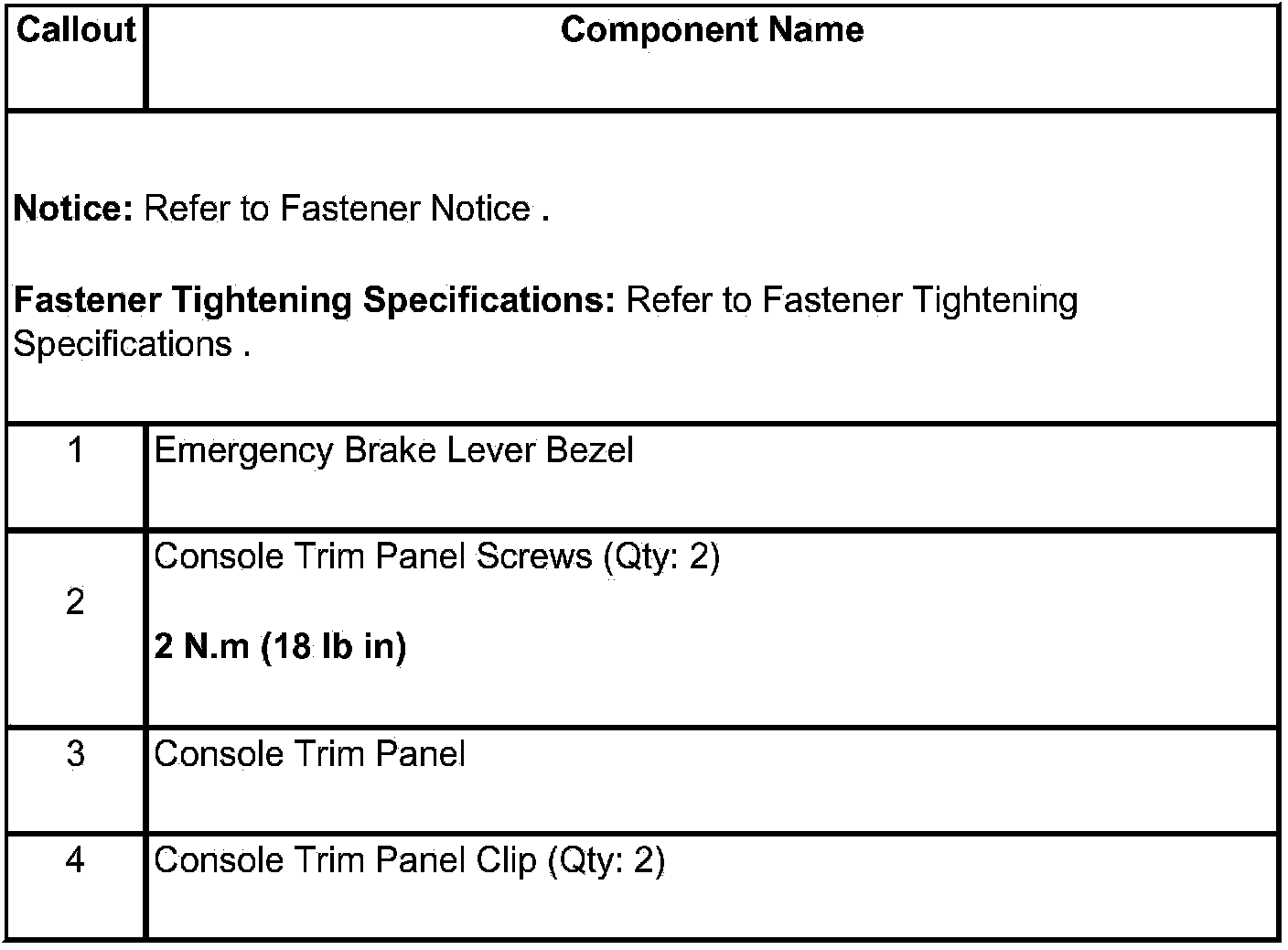 | Callout | Component Name |
|---|---|
| Notice: Refer to Fastener Notice . Fastener Tightening Specifications: Refer to Fastener Tightening Specifications . | |
| 1 | Emergency Brake Lever Bezel |
| 2 | Console Trim Panel Screws (Qty: 2) 2 N.m (18 lb in) |
| 3 | Console Trim Panel |
| 4 | Console Trim Panel Clip (Qty: 2) |